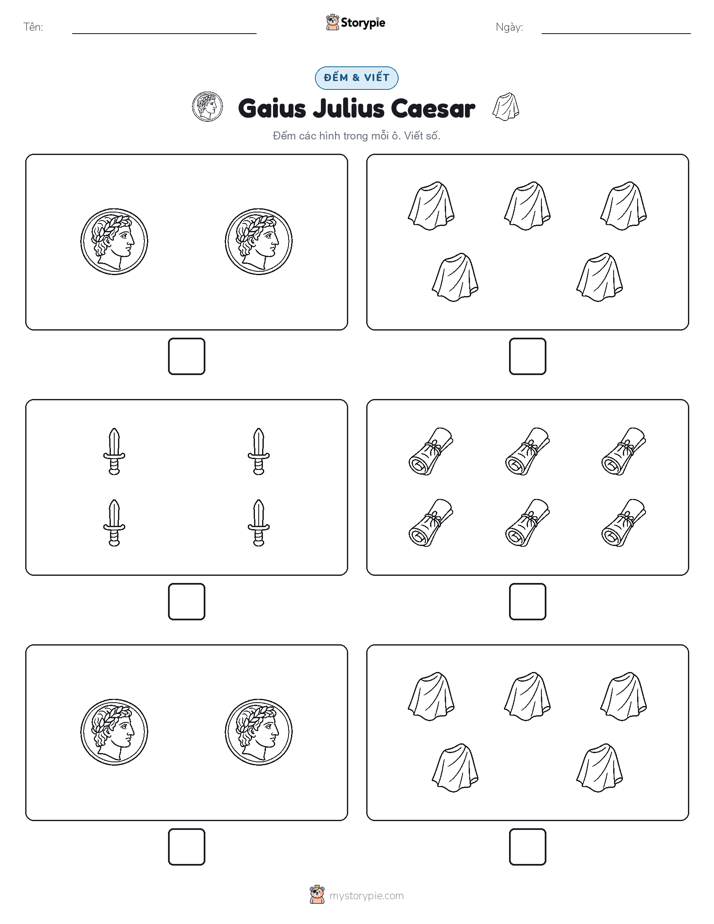 Tên:

Storypie

Ngày:

ĐẾM & VIẾT

Gaius Julius Caesar

Đếm các hình trong mỗi ô. Viết số.

mystorypie.com